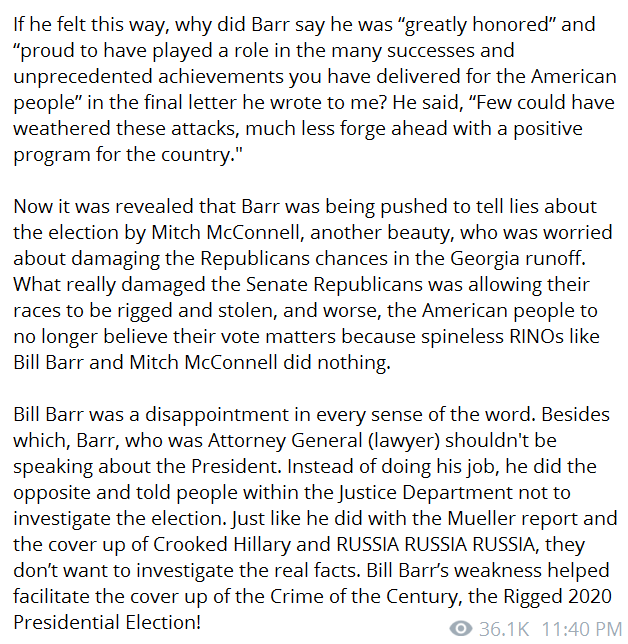 If he felt this way, why did Barr say he was “greatly honored” and “proud to have played a role in the many successes and unprecedented achievements you have delivered for the American people” in the final letter he wrote to me? He said, “Few could have weathered these attacks, much less forge ahead with a positive program for the country."

Now it was revealed that Barr was being pushed to tell lies about the election by Mitch McConnell, another beauty, who was worried about damaging the Republicans chances in the Georgia runoff. What really damaged the Senate Republicans was allowing their races to be rigged and stolen, and worse, the American people to no longer believe their vote matters because spineless RINOs like Bill Barr and Mitch McConnell did nothing.

Bill Barr was a disappointment in every sense of the word. Besides which, Barr, who was Attorney General (lawyer) shouldn't be speaking about the President. Instead of doing his job, he did the opposite and told people within the Justice Department not to investigate the election. Just like he did with the Mueller report and the cover up of Crooked Hillary and RUSSIA RUSSIA RUSSIA, they don’t want to investigate the real facts. Bill Barr’s weakness helped facilitate the cover up of the Crime of the Century, the Rigged 2020 Presidential Election!

36.1K 11:40 PM